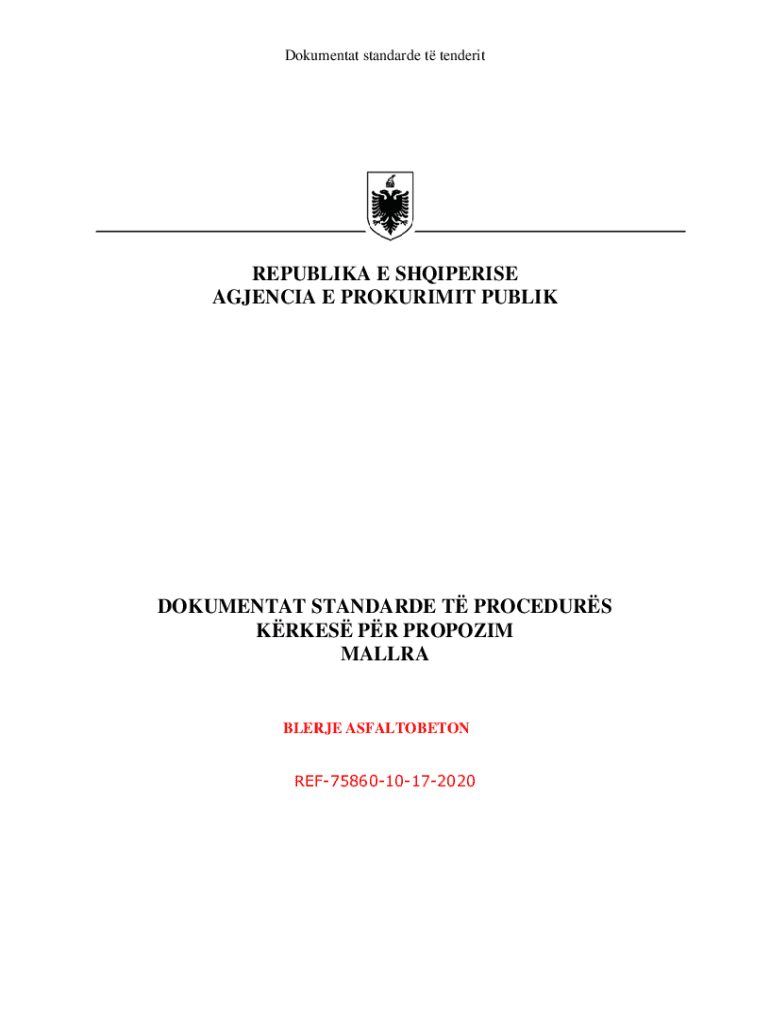 Dokumentat standarde të tenderit

REPUBLIKA E SHQIPERISE
AGJENCIA E PROKURIMIT PUBLIK

DOKUMENTAT STANDARDE TË PROCEDURËS
KËRKESË PËR PROPOZIM
MALLRA

BLERJE ASFALTOBETON

REF-75860-10-17-2020